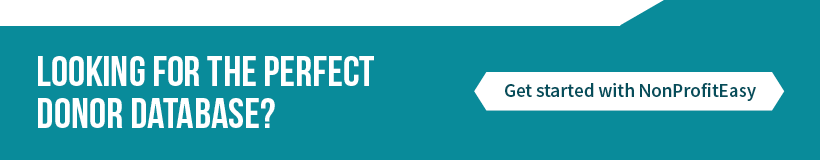 LOOKING FOR THE PERFECT DONOR DATABASE?

Get started with NonProfitEasy